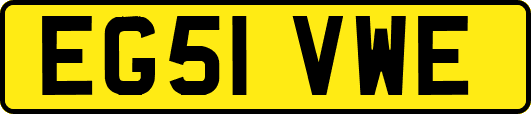 EG51 VWE